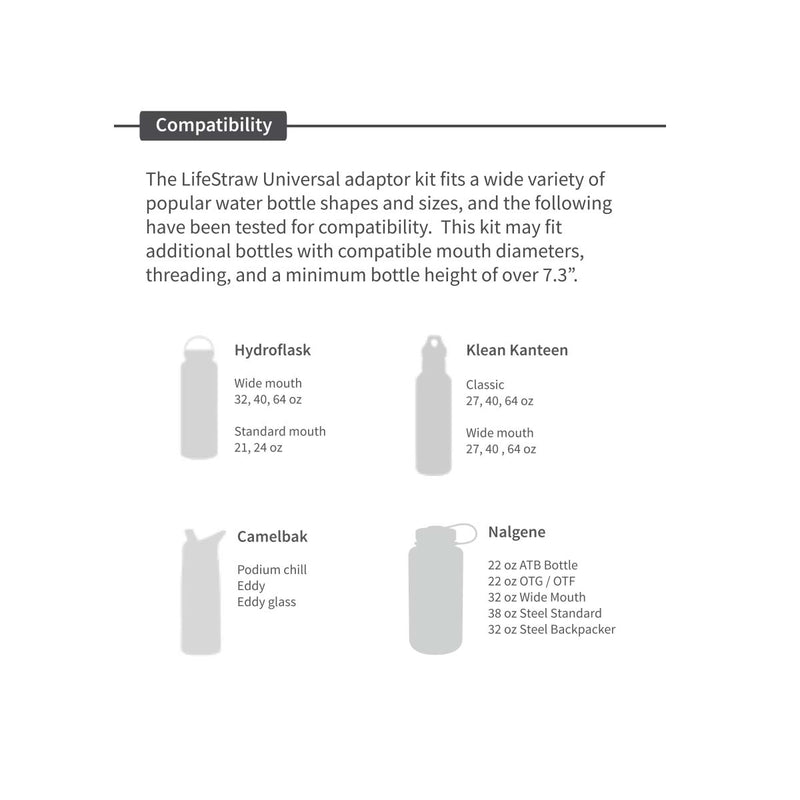 Compatibility

The LifeStraw Universal adaptor kit fits a wide variety of popular water bottle shapes and sizes, and the following have been tested for compatibility. This kit may fit additional bottles with compatible mouth diameters, threading, and a minimum bottle height of over 7.3”.

Hydroflask

Wide mouth
32, 40, 64 oz

Standard mouth
21, 24 oz

Klean Kanteen

Classic
27, 40, 64 oz

Wide mouth
27, 40 , 64 oz

Camelbak

Podium chill
Eddy
Eddy glass

Nalgene

22 oz ATB Bottle
22 oz OTG / OTF
32 oz Wide Mouth
38 oz Steel Standard
32 oz Steel Backpacker